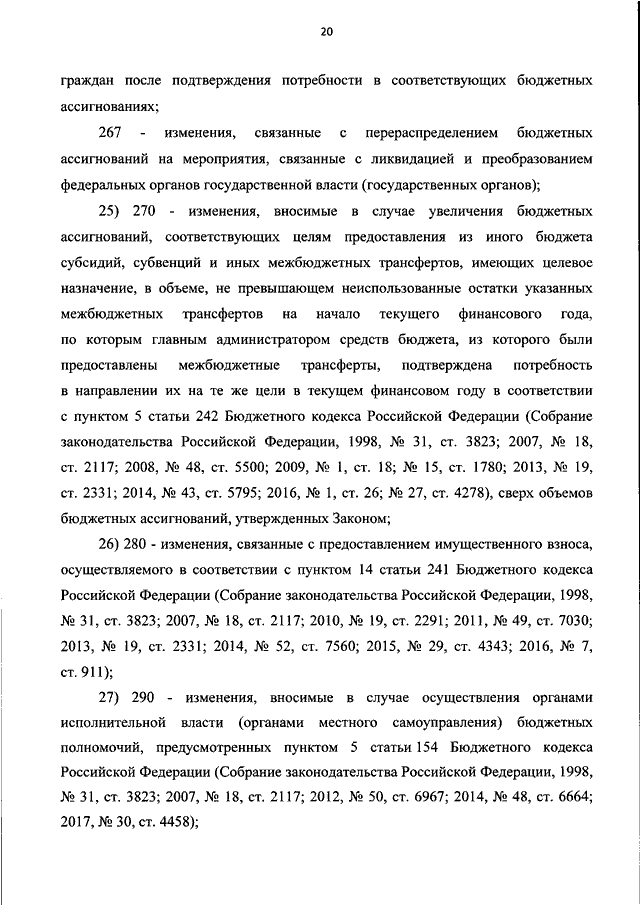 20

граждан после подтверждения потребности в соответствующих бюджетных ассигнованиях;

267 - изменения, связанные с перераспределением бюджетных ассигнований на мероприятия, связанные с ликвидацией и преобразованием федеральных органов государственной власти (государственных органов);

25) 270 - изменения, вносимые в случае увеличения бюджетных ассигнований, соответствующих целям предоставления из иного бюджета субсидий, субвенций и иных межбюджетных трансфертов, имеющих целевое назначение, в объеме, не превышающем неиспользованные остатки указанных межбюджетных трансфертов на начало текущего финансового года, по которым главным администратором средств бюджета, из которого были предоставлены межбюджетные трансферты, подтверждена потребность в направлении их на те же цели в текущем финансовом году в соответствии с пунктом 5 статьи 242 Бюджетного кодекса Российской Федерации (Собрание законодательства Российской Федерации, 1998, № 31, ст. 3823; 2007, № 18, ст. 2117; 2008, № 48, ст. 5500; 2009, № 1, ст. 18; № 15, ст. 1780; 2013, № 19, ст. 2331; 2014, № 43, ст. 5795; 2016, № 1, ст. 26; № 27, ст. 4278), сверх объемов бюджетных ассигнований, утвержденных Законом;

26) 280 - изменения, связанные с предоставлением имущественного взноса, осуществляемого в соответствии с пунктом 14 статьи 241 Бюджетного кодекса Российской Федерации (Собрание законодательства Российской Федерации, 1998, № 31, ст. 3823; 2007, № 18, ст. 2117; 2010, № 19, ст. 2291; 2011, № 49, ст. 7030; 2013, № 19, ст. 2331; 2014, № 52, ст. 7560; 2015, № 29, ст. 4343; 2016, № 7, ст. 911);

27) 290 - изменения, вносимые в случае осуществления органами исполнительной власти (органами местного самоуправления) бюджетных полномочий, предусмотренных пунктом 5 статьи 154 Бюджетного кодекса Российской Федерации (Собрание законодательства Российской Федерации, 1998, № 31, ст. 3823; 2007, № 18, ст. 2117; 2012, № 50, ст. 6967; 2014, № 48, ст. 6664; 2017, № 30, ст. 4458);